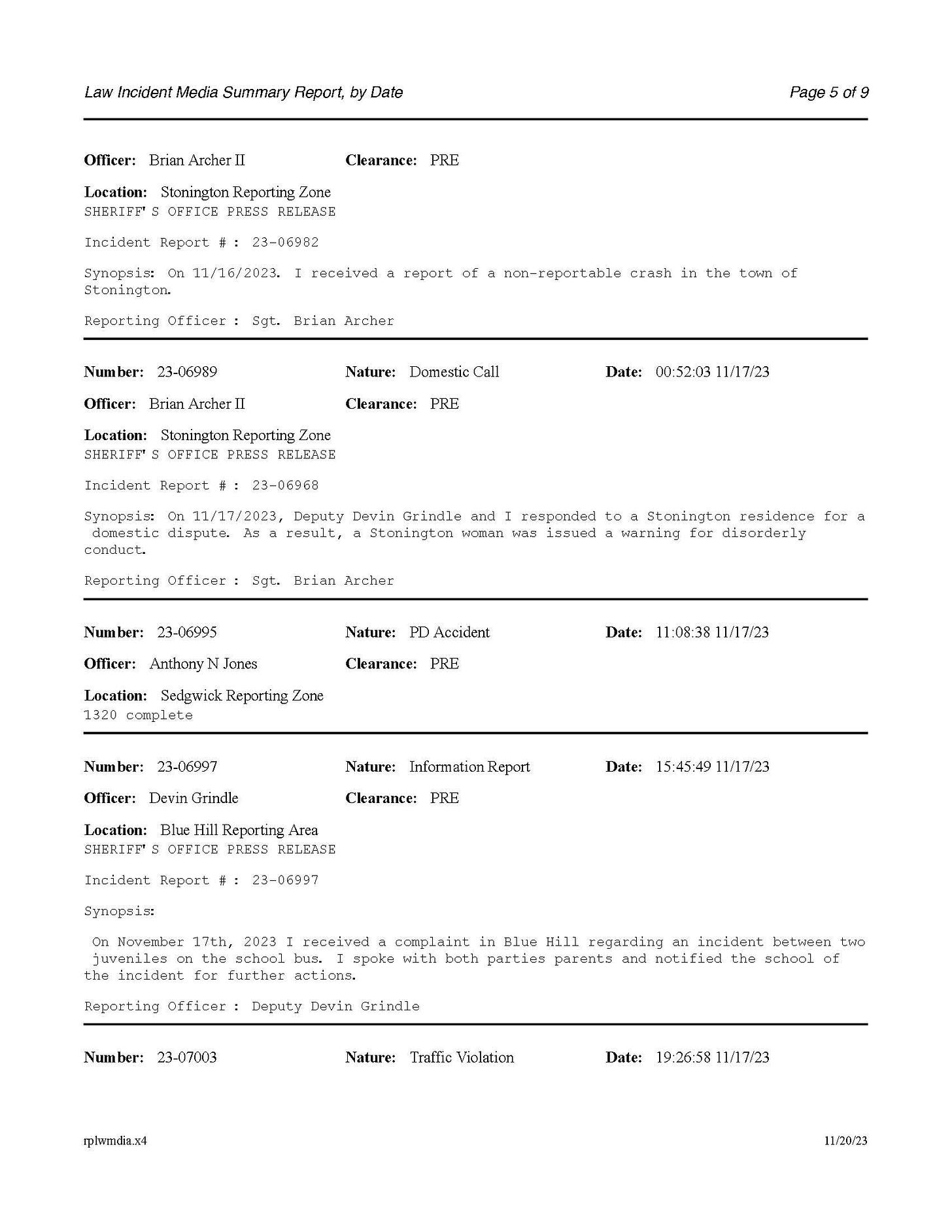 Law Incident Media Summary Report, by Date

Page 5 of 9

Officer: Brian Archer II Clearance: PRE

Location: Stonington Reporting Zone
SHERIFF' S OFFICE PRESS RELEASE

Incident Report # : 23-06982

Synopsis: On 11/16/2023. I received a report of a non-reportable crash in the town of Stonington.

Reporting Officer : Sgt. Brian Archer

Number: 23-06989 Nature: Domestic Call Date: 00:52:03 11/17/23

Officer: Brian Archer II Clearance: PRE

Location: Stonington Reporting Zone
SHERIFF' S OFFICE PRESS RELEASE

Incident Report # : 23-06968

Synopsis: On 11/17/2023, Deputy Devin Grindle and I responded to a Stonington residence for a domestic dispute. As a result, a Stonington woman was issued a warning for disorderly conduct.

Reporting Officer : Sgt. Brian Archer

Number: 23-06995 Nature: PD Accident Date: 11:08:38 11/17/23

Officer: Anthony N Jones Clearance: PRE

Location: Sedgwick Reporting Zone
1320 complete

Number: 23-06997 Nature: Information Report Date: 15:45:49 11/17/23

Officer: Devin Grindle Clearance: PRE

Location: Blue Hill Reporting Area
SHERIFF' S OFFICE PRESS RELEASE

Incident Report # : 23-06997

Synopsis:

On November 17th, 2023 I received a complaint in Blue Hill regarding an incident between two juveniles on the school bus. I spoke with both parties parents and notified the school of the incident for further actions.

Reporting Officer : Deputy Devin Grindle

Number: 23-07003 Nature: Traffic Violation Date: 19:26:58 11/17/23

rplwmdia.x4

11/20/23